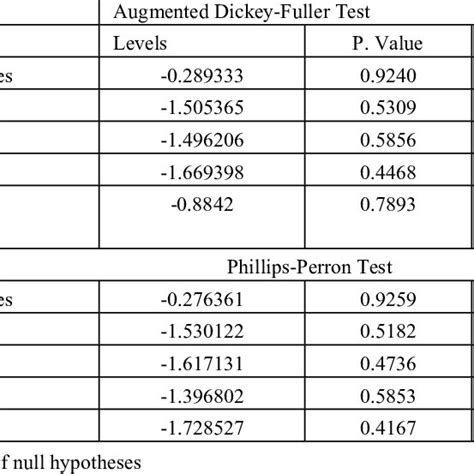 |  | Augmented Dickey-Fuller Test |  |
|---|---|---|
|  | Levels | P. Value |
| es | -0.289333 | 0.9240 |
|  | -1.505365 | 0.5309 |
|  | -1.496206 | 0.5856 |
|  | -1.669398 | 0.4468 |
|  | -0.8842 | 0.7893 |
|  | Phillips-Perron Test |  |
| es | -0.276361 | 0.9259 |
|  | -1.530122 | 0.5182 |
|  | -1.617131 | 0.4736 |
|  | -1.396802 | 0.5853 |
|  | -1.728527 | 0.4167 |

f null hypotheses